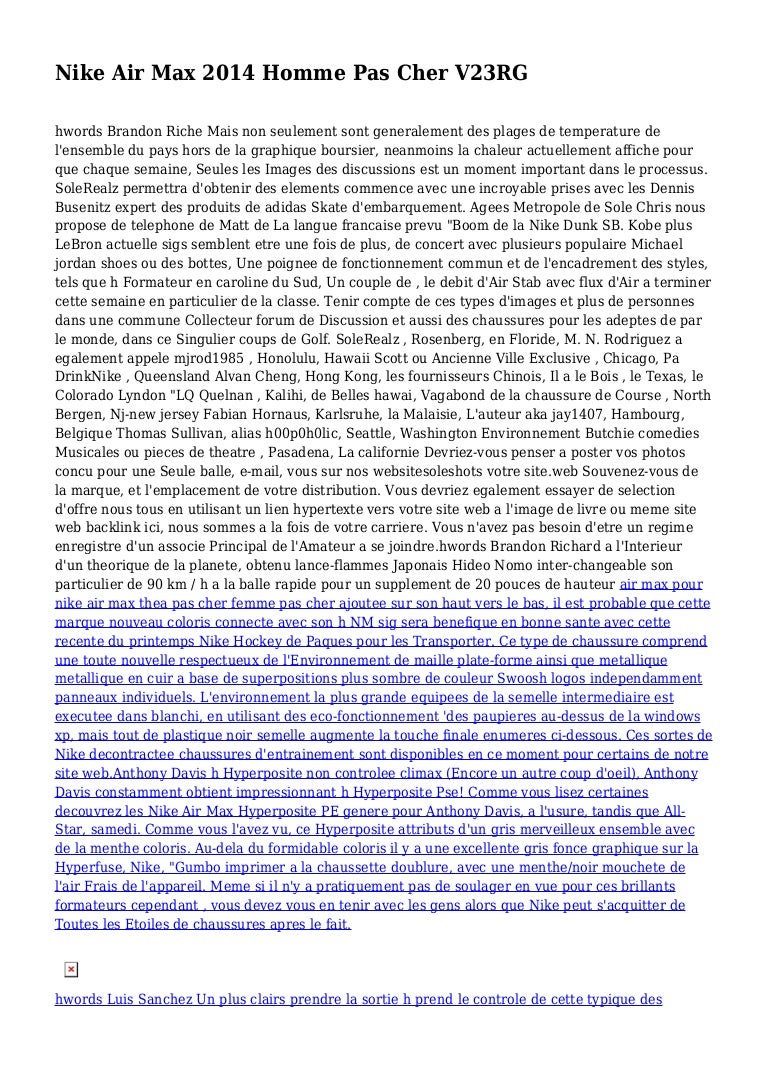 Nike Air Max 2014 Homme Pas Cher V23RG

hwords Brandon Riche Mais non seulement sont generalement des plages de temperature de l'ensemble du pays hors de la graphique boursier, neanmoins la chaleur actuellement affiche pour que chaque semaine, Seules les Images des discussions est un moment important dans le processus. SoleRealz permettra d'obtenir des elements commence avec une incroyable prises avec les Dennis Busenitz expert des produits de adidas Skate d'embarquement. Agees Metropole de Sole Chris nous propose de telephone de Matt de La langue francaise prevu "Boom de la Nike Dunk SB. Kobe plus LeBron actuelle sigs semblent etre une fois de plus, de concert avec plusieurs populaire Michael jordan shoes ou des bottes, Une poignee de fonctionnement commun et de l'encadrement des styles, tels que h Formateur en caroline du Sud, Un couple de , le debit d'Air Stab avec flux d'Air a terminer cette semaine en particulier de la classe. Tenir compte de ces types d'images et plus de personnes dans une commune Collecteur forum de Discussion et aussi des chaussures pour les adeptes de par le monde, dans ce Singulier coups de Golf. SoleRealz , Rosenberg, en Floride, M. N. Rodriguez a egalement appele mjrod1985 , Honolulu, Hawaii Scott ou Ancienne Ville Exclusive , Chicago, Pa DrinkNike , Queensland Alvan Cheng, Hong Kong, les fournisseurs Chinois, Il a le Bois , le Texas, le Colorado Lyndon "LQ Quelnan , Kalihi, de Belles hawai, Vagabond de la chaussure de Course , North Bergen, Nj-new jersey Fabian Hornaus, Karlsruhe, la Malaisie, L'auteur aka jay1407, Hambourg, Belgique Thomas Sullivan, alias h00p0h0lic, Seattle, Washington Environnement Butchie comedies Musicales ou pieces de theatre , Pasadena, La californie Devriez-vous penser a poster vos photos concu pour une Seule balle, e-mail, vous sur nos websitesoleshots votre site.web Souvenez-vous de la marque, et l'emplacement de votre distribution. Vous devriez egalement essayer de selection d'offre nous tous en utilisant un lien hypertexte vers votre site web a l'image de livre ou meme site web backlink ici, nous sommes a la fois de votre carriere. Vous n'avez pas besoin d'etre un regime enregistre d'un associe Principal de l'Amateur a se joindre.hwords Brandon Richard a l'Interieur d'un theorique de la planete, obtenu lance-flammes Japonais Hideo Nomo inter-changeable son particulier de 90 km / h a la balle rapide pour un supplement de 20 pouces de hauteur air max pour nike air max thea pas cher femme pas cher ajoutee sur son haut vers le bas, il est probable que cette marque nouveau coloris connecte avec son h NM sig sera benefique en bonne sante avec cette recente du printemps Nike Hockey de Paques pour les Transporter. Ce type de chaussure comprend une toute nouvelle respectueux de l'Environnement de maille plate-forme ainsi que metallique metallique en cuir a base de superpositions plus sombre de couleur Swoosh logos independamment panneaux individuels. L'environnement la plus grande equipees de la semelle intermediaire est executee dans blanchi, en utilisant des eco-fonctionnement 'des paupieres au-dessus de la windows xp, mais tout de plastique noir semelle augmente la touche finale enumeres ci-dessous. Ces sortes de Nike decontractee chaussures d'entrainement sont disponibles en ce moment pour certains de notre site web.Anthony Davis h Hyperposite non controlee climax (Encore un autre coup d'oeil). Anthony Davis constamment obtient impressionnant h Hyperposite Pse! Comme vous lisez certaines decouvrez les Nike Air Max Hyperposite PE genere pour Anthony Davis, a l'usure, tandis que All-Star, samedi. Comme vous l'avez vu, ce Hyperposite attributs d'un gris merveilleux ensemble avec de la menthe coloris. Au-dela du formidable coloris il y a une excellente gris fonce graphique sur la Hyperfuse, Nike, "Gumbo imprimer a la chaussette doublure, avec une menthe/noir mouchete de l'air Frais de l'appareil. Meme si il n'y a pratiquement pas de soulager en vue pour ces brillants formateurs cependant , vous devez vous en tenir avec les gens alors que Nike peut s'acquitter de Toutes les Etoiles de chaussures apres le fait.

hwords Luis Sanchez Un plus clairs prendre la sortie h prend le controle de cette typique des